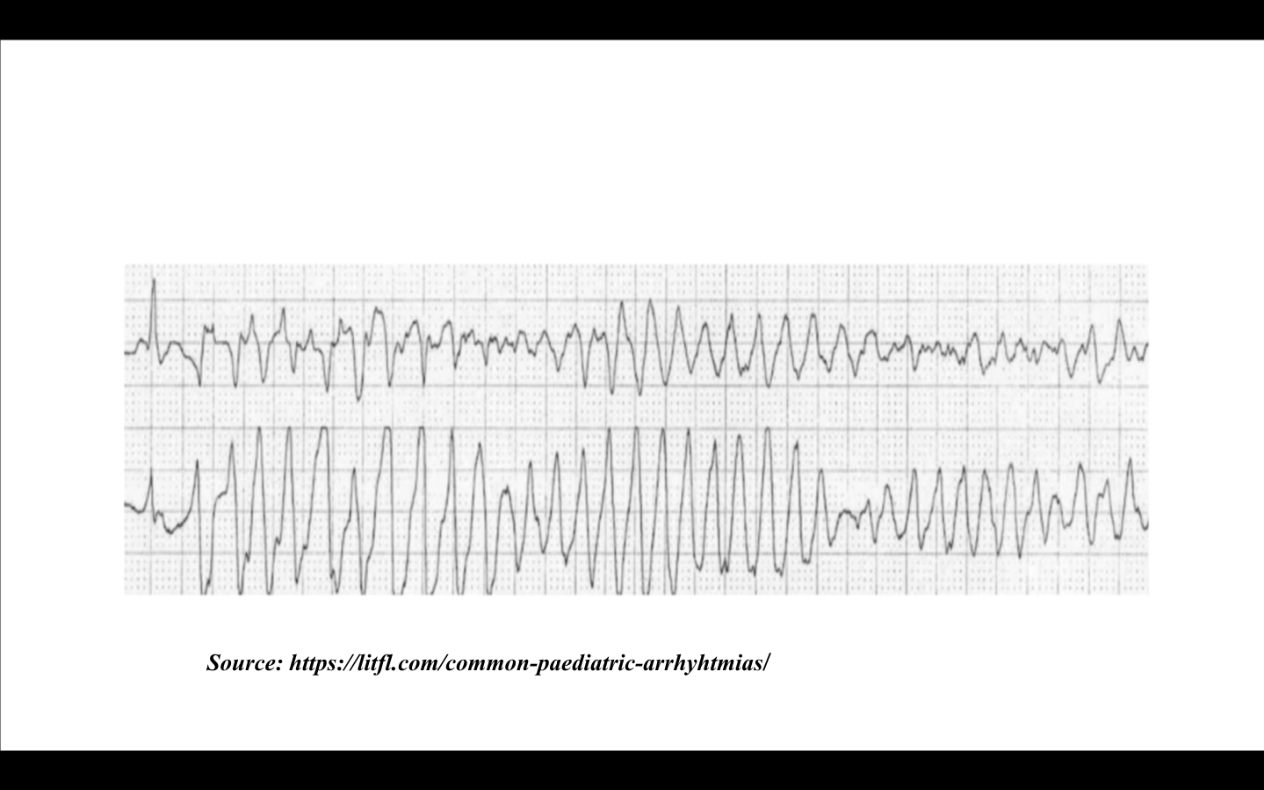 Source: https://litfl.com/common-paediatric-arrhyhtmias/